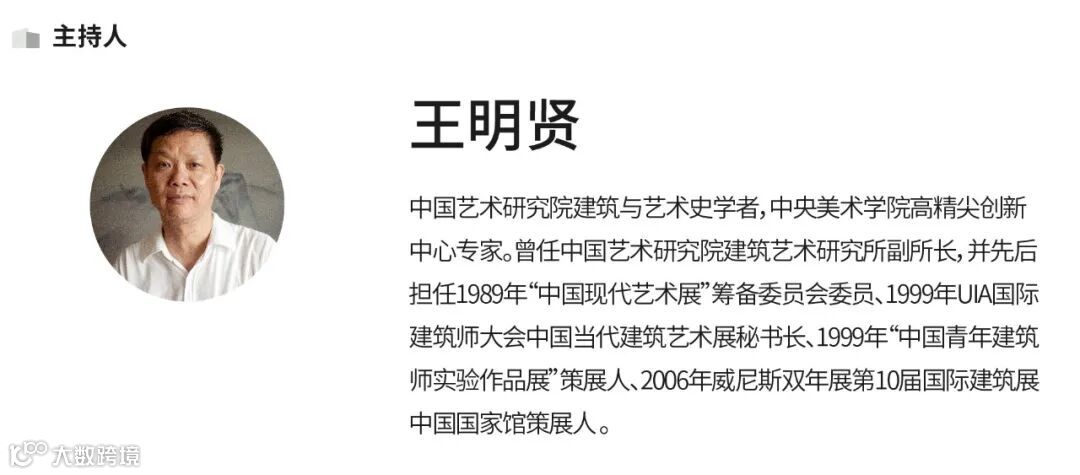 主持人

王明贤

中国艺术研究院建筑与艺术史学者，中央美术学院高精尖创新中心专家。曾任中国艺术研究院建筑艺术研究所副所长，并先后担任1989年“中国现代艺术展”筹备委员会委员、1999年UIA国际建筑师大会中国当代建筑艺术展秘书长、1999年“中国青年建筑师实验作品展”策展人、2006年威尼斯双年展第10届国际建筑展中国国家馆策展人。

大数跨境